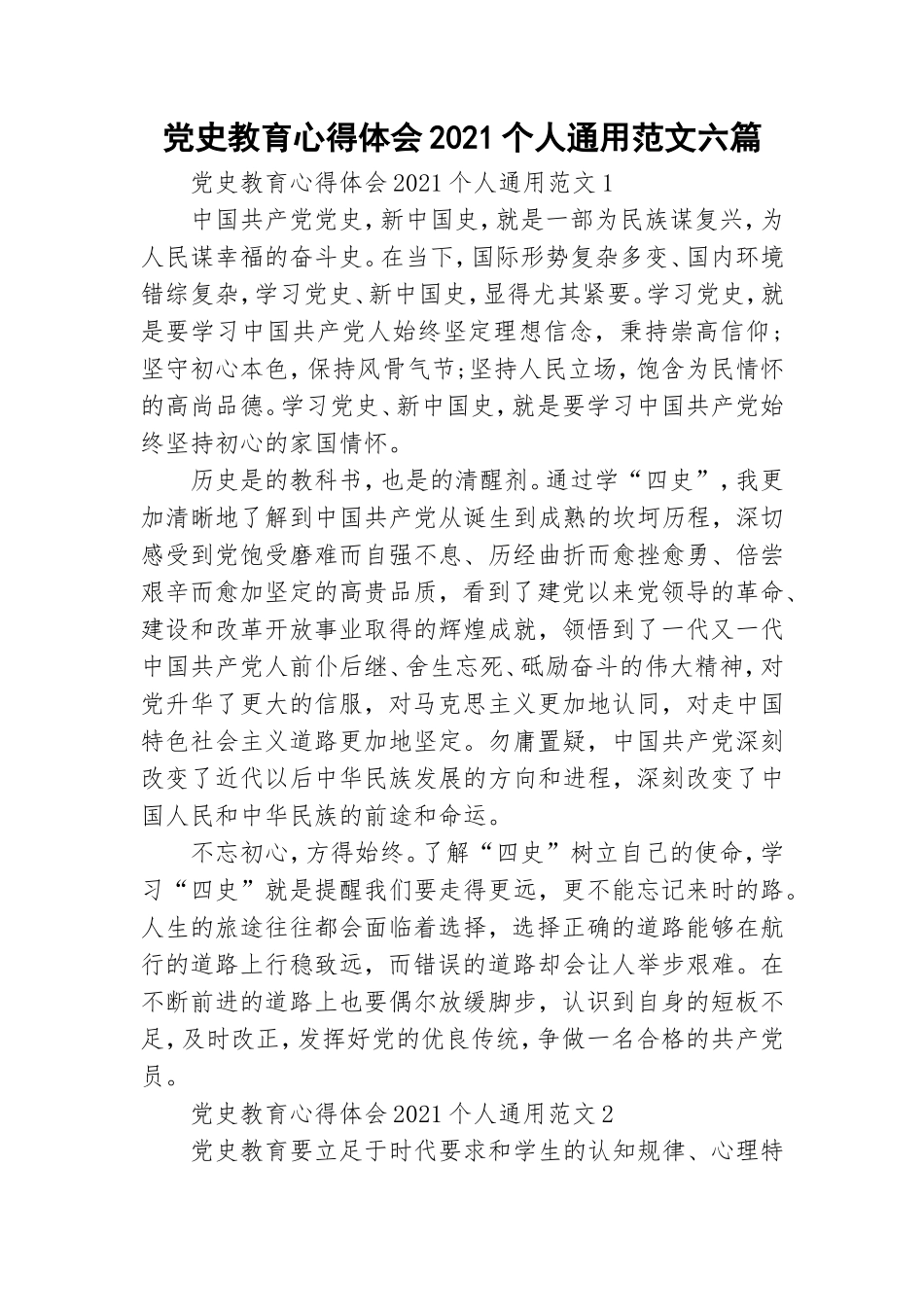 党史教育心得体会2021个人通用范文六篇

党史教育心得体会2021个人通用范文1

中国共产党党史，新中国史，就是一部为民族谋复兴，为人民谋幸福的奋斗史。在当下，国际形势复杂多变、国内环境错综复杂，学习党史、新中国史，显得尤其紧要。学习党史，就是要学习中国共产党人始终坚定理想信念，秉持崇高信仰；坚守初心本色，保持风骨气节；坚持人民立场，饱含为民情怀的高尚品德。学习党史、新中国史，就是要学习中国共产党始终坚持初心的家国情怀。

历史是的教科书，也是的清醒剂。通过学“四史”，我更加清晰地了解到中国共产党从诞生到成熟的坎坷历程，深切感受到党饱受磨难而自强不息、历经曲折而愈挫愈勇、倍尝艰辛而愈加坚定的高贵品质，看到了建党以来党领导的革命、建设和改革开放事业取得的辉煌成就，领悟到了一代又一代中国共产党人前仆后继、舍生忘死、砥励奋斗的伟大精神，对党升华了更大的信服，对马克思主义更加地认同，对走中国特色社会主义道路更加地坚定。勿庸置疑，中国共产党深刻改变了近代以后中华民族发展的方向和进程，深刻改变了中国人民和中华民族的前途和命运。

不忘初心，方得始终。了解“四史”树立自己的使命，学习“四史”就是提醒我们要走得更远，更不能忘记来时的路。人生的旅途往往都会面临着选择，选择正确的道路能够在航行的道路上行稳致远，而错误的道路却会让人举步艰难。在不断前进的道路上也要偶尔放缓脚步，认识到自身的短板不足，及时改正，发挥好党的优良传统，争做一名合格的共产党员。

党史教育心得体会2021个人通用范文2

党史教育要立足于时代要求和学生的认知规律、心理特